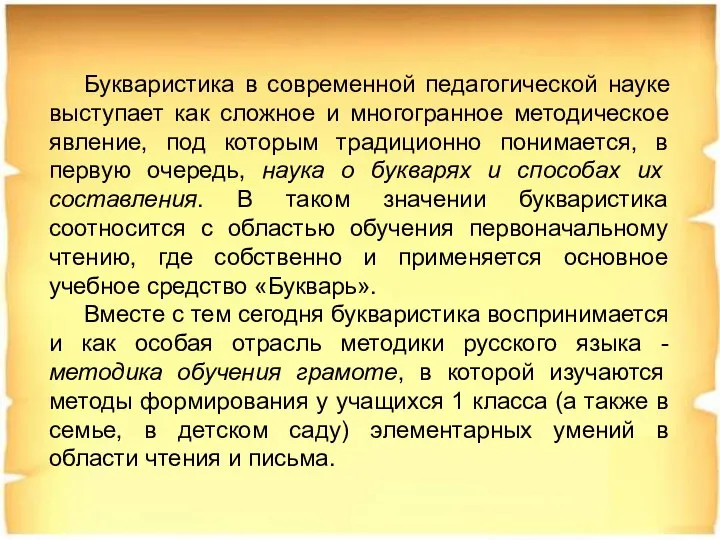 Букваристика в современной педагогической науке выступает как сложное и многогранное методическое явление, под которым традиционно понимается, в первую очередь, наука о букварях и способах их составления. В таком значении букваристика соотносится с областью обучения первоначальному чтению, где собственно и применяется основное учебное средство «Букварь».

Вместе с тем сегодня букваристика воспринимается и как особая отрасль методики русского языка - методика обучения грамоте, в которой изучаются методы формирования у учащихся 1 класса (а также в семье, в детском саду) элементарных умений в области чтения и письма.